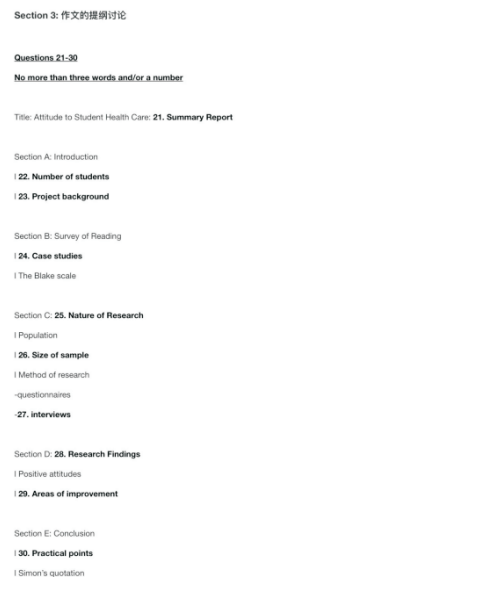 Section 3: 作文的提纲讨论

Questions 21-30

No more than three words and/or a number

Title: Attitude to Student Health Care: 21. Summary Report

Section A: Introduction

l 22. Number of students

l 23. Project background

Section B: Survey of Reading

l 24. Case studies

l The Blake scale

Section C: 25. Nature of Research

l Population

l 26. Size of sample

l Method of research

-questionnaires

-27. interviews

Section D: 28. Research Findings

l Positive attitudes

l 29. Areas of improvement

Section E: Conclusion

l 30. Practical points

l Simon's quotation